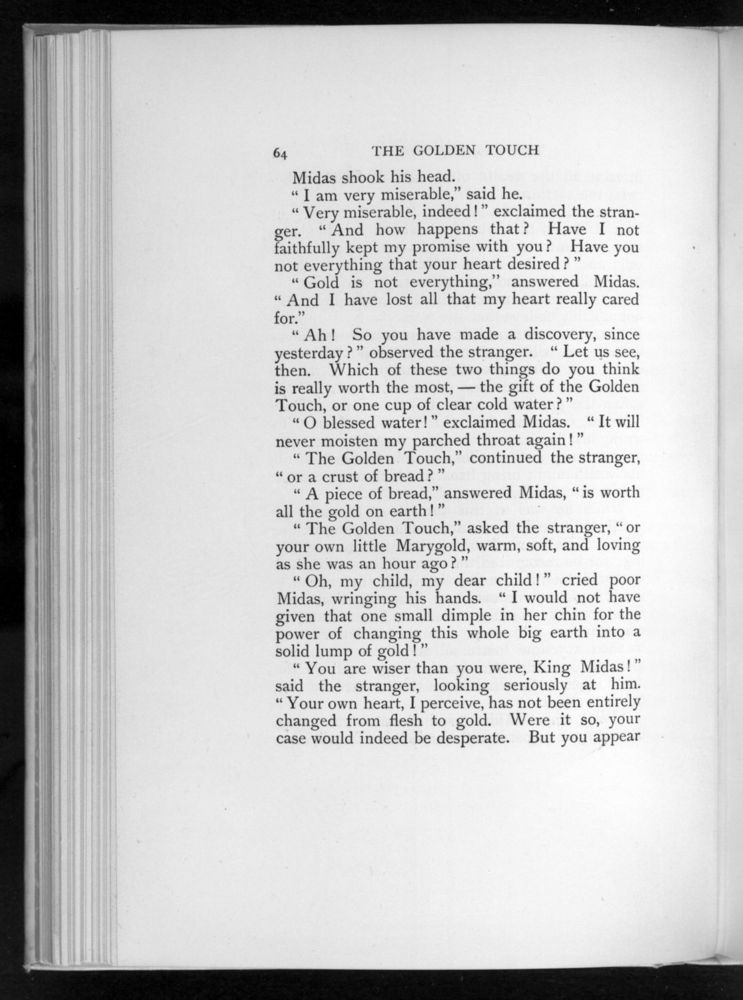 64 THE GOLDEN TOUCH

Midas shook his head.

"I am very miserable," said he.

"Very miserable, indeed!" exclaimed the stranger. "And how happens that? Have I not faithfully kept my promise with you? Have you not everything that your heart desired?"

"Gold is not everything," answered Midas. "And I have lost all that my heart really cared for."

"Ah! So you have made a discovery, since yesterday?" observed the stranger. "Let us see, then. Which of these two things do you think is really worth the most, — the gift of the Golden Touch, or one cup of clear cold water?"

"O blessed water!" exclaimed Midas. "It will never moisten my parched throat again!"

"The Golden Touch," continued the stranger, "or a crust of bread?"

"A piece of bread," answered Midas, "is worth all the gold on earth!"

"The Golden Touch," asked the stranger, "or your own little Marygold, warm, soft, and loving as she was an hour ago?"

"Oh, my child, my dear child!" cried poor Midas, wringing his hands. "I would not have given that one small dimple in her chin for the power of changing this whole big earth into a solid lump of gold!"

"You are wiser than you were, King Midas!" said the stranger, looking seriously at him. "Your own heart, I perceive, has not been entirely changed from flesh to gold. Were it so, your case would indeed be desperate. But you appear